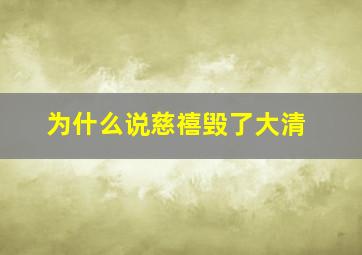 为什么说慈禧毁了大清